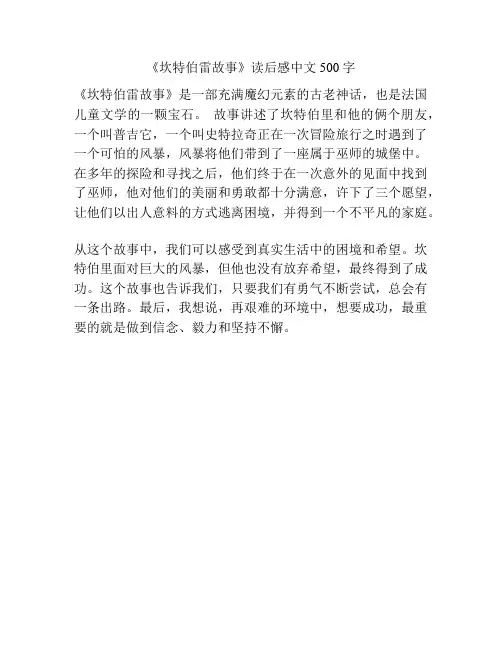 《坎特伯雷故事》读后感中文 500 字

《坎特伯雷故事》是一部充满魔幻元素的古老神话，也是法国儿童文学的一颗宝石。 故事讲述了坎特伯里和他的俩个朋友，一个叫普吉它，一个叫史特拉奇正在一次冒险旅行之时遇到了一个可怕的风暴，风暴将他们带到了一座属于巫师的城堡中。在多年的探险和寻找之后，他们终于在一次意外的见面中找到了巫师，他对他们的美丽和勇敢都十分满意，许下了三个愿望，让他们以出人意料的方式逃离困境，并得到一个不平凡的家庭。

从这个故事中，我们可以感受到真实生活中的困境和希望。坎特伯里面对巨大的风暴，但他也没有放弃希望，最终得到了成功。这个故事也告诉我们，只要我们有勇气不断尝试，总会有一条出路。最后，我想说，再艰难的环境中，想要成功，最重要的就是做到信念、毅力和坚持不懈。